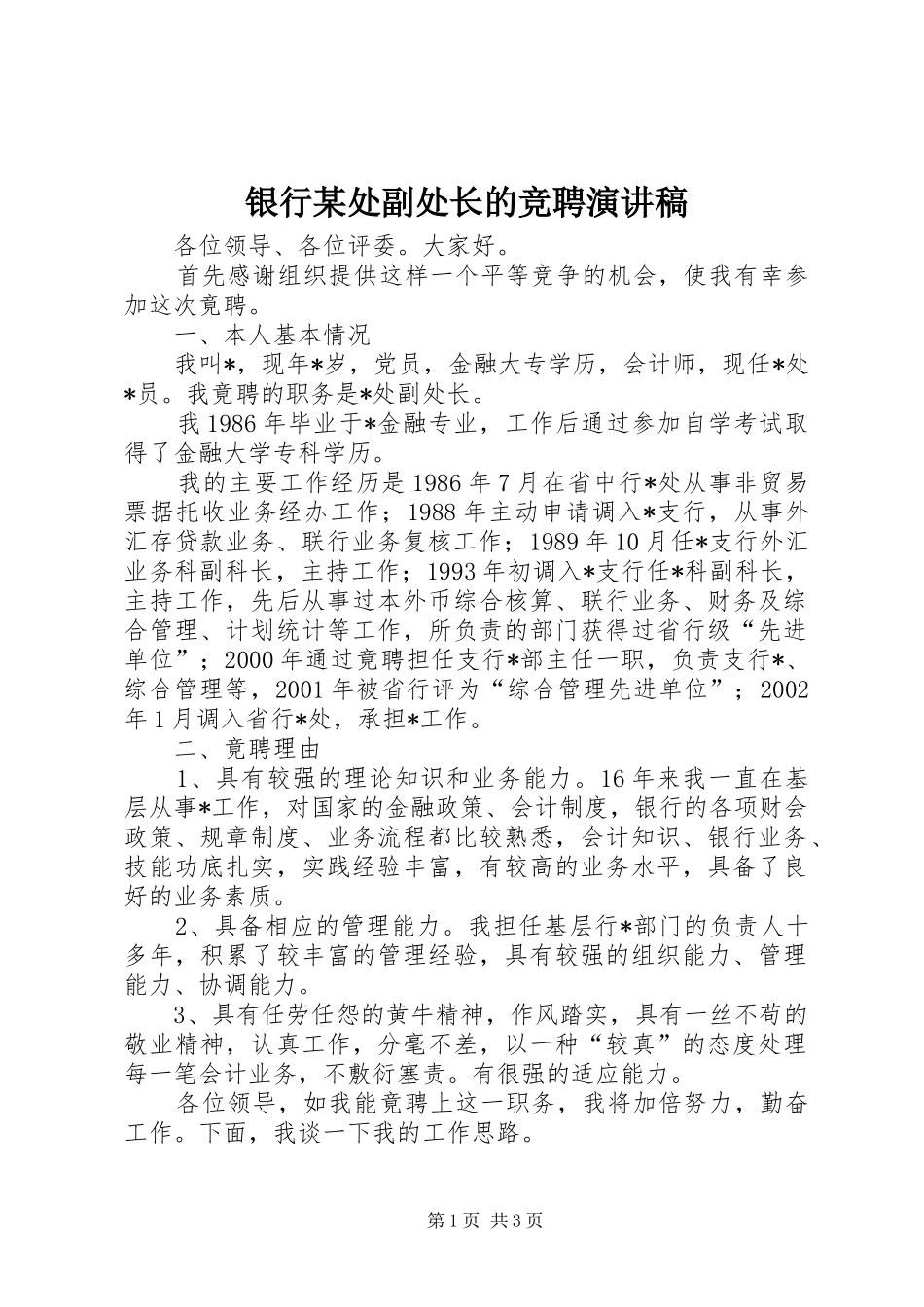 银行某处副处长的竞聘演讲稿

各位领导、各位评委。大家好。

首先感谢组织提供这样一个平等竞争的机会，使我有幸参加这次竞聘。

一、本人基本情况

我叫*，现年*岁，党员，金融大专学历，会计师，现任*处*员。我竞聘的职务是*处副处长。

我1986年毕业于*金融专业，工作后通过参加自学考试取得了金融大学专科学历。

我的主要工作经历是1986年7月在省中行*处从事非贸易票据托收业务经办工作；1988年主动申请调入*支行，从事外汇存贷款业务、联行业务复核工作；1989年10月任*支行外汇业务科副科长，主持工作；1993年初调入*支行任*科副科长，主持工作，先后从事过本外币综合核算、联行业务、财务及综合管理、计划统计等工作，所负责的部门获得过省行级“先进单位”；2000年通过竞聘担任支行*部主任一职，负责支行*、综合管理等，2001年被省行评为“综合管理先进单位”；2002年1月调入省行*处，承担*工作。

二、竞聘理由

1、具有较强的理论知识和业务能力。16年来我一直在基层从事*工作，对国家的金融政策、会计制度，银行的各项财会政策、规章制度、业务流程都比较熟悉，会计知识、银行业务、技能功底扎实，实践经验丰富，有较高的业务水平，具备了良好的业务素质。

2、具备相应的管理能力。我担任基层行*部门的负责人十多年，积累了较丰富的管理经验，具有较强的组织能力、管理能力、协调能力。

3、具有任劳任怨的黄牛精神，作风踏实，具有一丝不苟的敬业精神，认真工作，分毫不差，以一种“较真”的态度处理每一笔会计业务，不敷衍塞责。有很强的适应能力。

各位领导，如我能竞聘上这一职务，我将加倍努力，勤奋工作。下面，我谈一下我的工作思路。

第1页 共3页